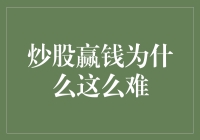 炒股赢钱为什么这么难